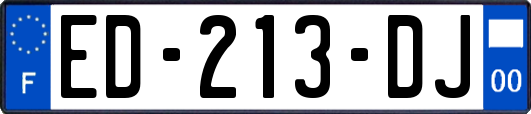 F

ED-213-DJ

00